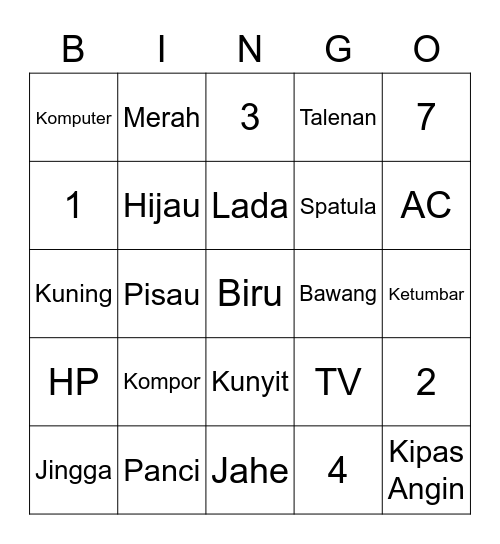 | B | I | N | G | O |
|---|---|---|---|---|
| Komputer | Merah | 3 | Talenan | 7 |
| 1 | Hijau | Lada | Spatula | AC |
| Kuning | Pisau | Biru | Bawang | Ketumbar |
| HP | Kompor | Kunyit | TV | 2 |
| Jingga | Panci | Jahe | 4 | Kipas Angin |